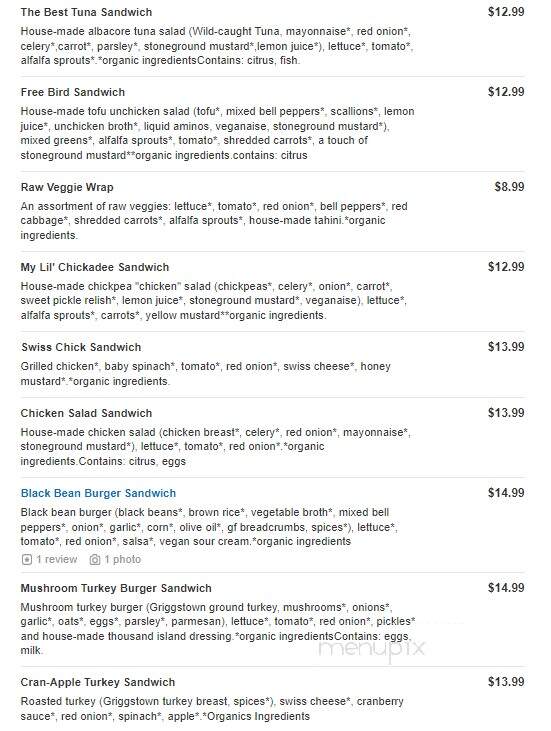 The Best Tuna Sandwich
$12.99
House-made albacore tuna salad (Wild-caught Tuna, mayonnaise*, red onion*, celery*,carrot*, parsley*, stoneground mustard*,lemon juice*), lettuce*, tomato*, alfalfa sprouts*.*organic ingredientsContains: citrus, fish.

Free Bird Sandwich
$12.99
House-made tofu unchicken salad (tofu*, mixed bell peppers*, scallions*, lemon juice*, unchicken broth*, liquid aminos, veganaise, stoneground mustard*), mixed greens*, alfalfa sprouts*, tomato*, shredded carrots*, a touch of stoneground mustard**organic ingredients.contains: citrus

Raw Veggie Wrap
$8.99
An assortment of raw veggies: lettuce*, tomato*, red onion*, bell peppers*, red cabbage*, shredded carrots*, alfalfa sprouts*, house-made tahini.*organic ingredients.

My Lil' Chickadee Sandwich
$12.99
House-made chickpea "chicken" salad (chickpeas*, celery*, onion*, carrot*, sweet pickle relish*, lemon juice*, stoneground mustard*, veganaise), lettuce*, alfalfa sprouts*, carrots*, yellow mustard**organic ingredients.

Swiss Chick Sandwich
$13.99
Grilled chicken*, baby spinach*, tomato*, red onion*, swiss cheese*, honey mustard*.*organic ingredients.

Chicken Salad Sandwich
$13.99
House-made chicken salad (chicken breast*, celery*, red onion*, mayonnaise*, stoneground mustard*), lettuce*, tomato*, red onion*.*organic ingredients.Contains: citrus, eggs

Black Bean Burger Sandwich
$14.99
Black bean burger (black beans*, brown rice*, vegetable broth*, mixed bell peppers*, onion*, garlic*, corn*, olive oil*, gf breadcrumbs, spices*), lettuce*, tomato*, red onion*, salsa*, vegan sour cream.*organic ingredients
1 review 1 photo

Mushroom Turkey Burger Sandwich
$14.99
Mushroom turkey burger (Griggstown ground turkey, mushrooms*, onions*, garlic*, oats*, eggs*, parsley*, parmesan), lettuce*, tomato*, red onion*, pickles* and house-made thousand island dressing.*organic ingredientsContains: eggs, milk.

menupix

Cran-Apple Turkey Sandwich
$13.99
Roasted turkey (Griggstown turkey breast, spices*), swiss cheese*, cranberry sauce*, red onion*, spinach*, apple*.*Organics Ingredients